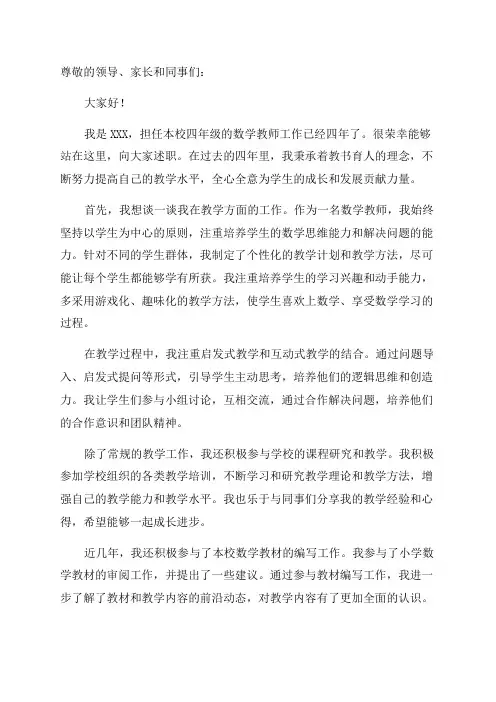 尊敬的领导、家长和同事们：

大家好！

我是 XXX，担任本校四年级的数学教师工作已经四年了。很荣幸能够站在这里，向大家述职。在过去的四年里，我秉承着教书育人的理念，不断努力提高自己的教学水平，全心全意为学生的成长和发展贡献力量。

首先，我想谈一谈我在教学方面的工作。作为一名数学教师，我始终坚持以学生为中心的原则，注重培养学生的数学思维能力和解决问题的能力。针对不同的学生群体，我制定了个性化的教学计划和教学方法，尽可能让每个学生都能够学有所获。我注重培养学生的学习兴趣和动手能力，多采用游戏化、趣味化的教学方法，使学生喜欢上数学、享受数学学习的过程。

在教学过程中，我注重启发式教学和互动式教学的结合。通过问题导入、启发式提问等形式，引导学生主动思考，培养他们的逻辑思维和创造力。我让学生们参与小组讨论，互相交流，通过合作解决问题，培养他们的合作意识和团队精神。

除了常规的教学工作，我还积极参与学校的课程研究和教学。我积极参加学校组织的各类教学培训，不断学习和研究教学理论和教学方法，增强自己的教学能力和教学水平。我也乐于与同事们分享我的教学经验和心得，希望能够一起成长进步。

近几年，我还积极参与了本校数学教材的编写工作。我参与了小学数学教材的审阅工作，并提出了一些建议。通过参与教材编写工作，我进一步了解了教材和教学内容的前沿动态，对教学内容有了更加全面的认识。